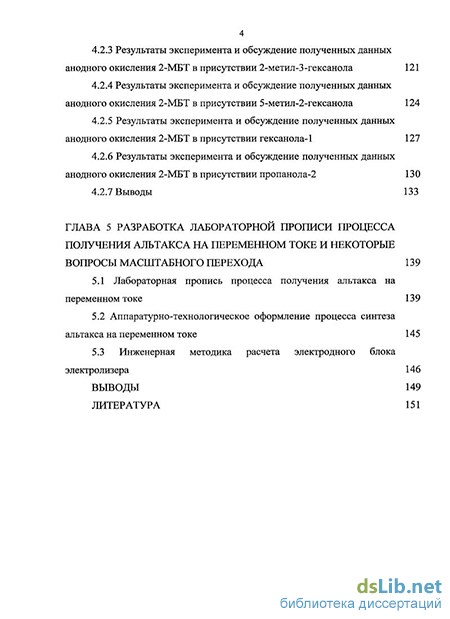 4

4.2.3 Результаты эксперимента и обсуждение полученных данных анодного окисления 2-МБТ в присутствии 2-метил-3-гексанола 121

4.2.4 Результаты эксперимента и обсуждение полученных данных анодного окисления 2-МБТ в присутствии 5-метил-2-гексанола 124

4.2.5 Результаты эксперимента и обсуждение полученных данных анодного окисления 2-МБТ в присутствии гексанола-1 127

4.2.6 Результаты эксперимента и обсуждение полученных данных анодного окисления 2-МБТ в присутствии пропанола-2 130

4.2.7 Выводы 133

ГЛАВА 5 РАЗРАБОТКА ЛАБОРАТОРНОЙ ПРОПИСИ ПРОЦЕССА ПОЛУЧЕНИЯ АЛЬТАКСА НА ПЕРЕМЕННОМ ТОКЕ И НЕКОТОРЫЕ ВОПРОСЫ МАСШТАБНОГО ПЕРЕХОДА 139

5.1 Лабораторная пропись процесса получения альтакса на переменном токе 139

5.2 Аппаратурно-технологическое оформление процесса синтеза альтакса на переменном токе 145

5.3 Инженерная методика расчета электродного блока электролизера 146

ВЫВОДЫ 149

ЛИТЕРАТУРА 151

dsLib.net
библиотека диссертаций